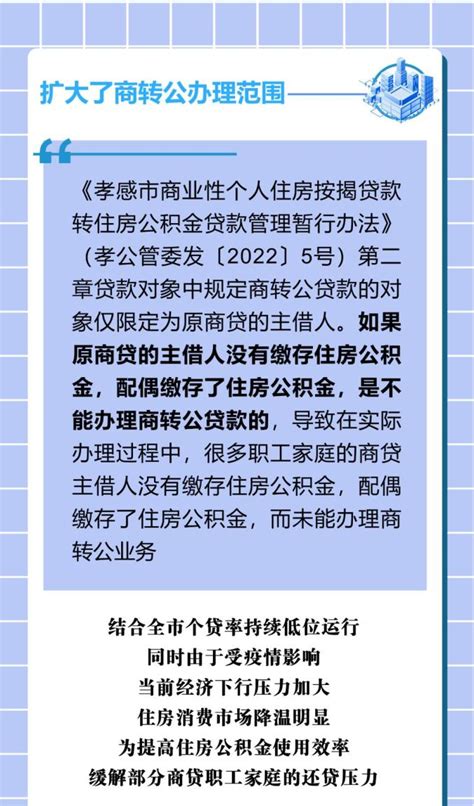 扩大了商转公办理范围

《孝感市商业性个人住房按揭贷款转住房公积金贷款管理暂行办法》（孝公管委发〔2022〕5号）第二章贷款对象中规定商转公贷款的对象仅限定为原商贷的主借人。如果原商贷的主借人没有缴存住房公积金，配偶缴存了住房公积金，是不能办理商转公贷款的，导致在实际办理过程中，很多职工家庭的商贷主借人没有缴存住房公积金，配偶缴存了住房公积金，而未能办理商转公业务

结合全市个贷率持续低位运行
同时由于受疫情影响
当前经济下行压力加大
住房消费市场降温明显
为提高住房公积金使用效率
缓解部分商贷职工家庭的还贷压力